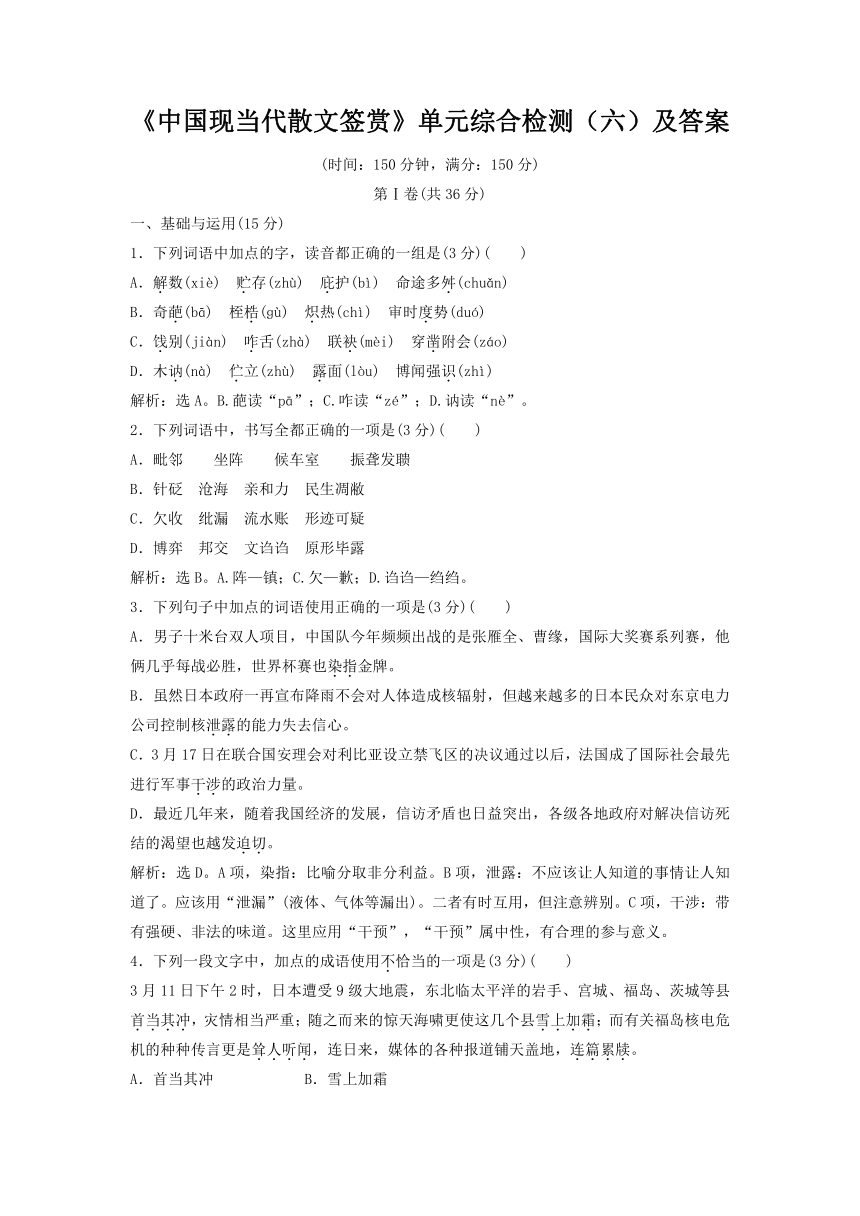 《中国现当代散文签赏》单元综合检测（六）及答案

(时间：150 分钟，满分：150 分)

第Ⅰ卷(共 36 分)

一、基础与运用(15 分)

1．下列词语中加点的字，读音都正确的一组是(3 分)(　　)

A．解数(xiè)　贮存(zhù)　庇护(bì)　命途多舛(chuǎn)

B．奇葩(bā)　桎梏(gù)　炽热(chì)　审时度势(duó)

C．饯别(jiàn)　咋舌(zhà)　联袂(mèi)　穿凿附会(záo)

D．木讷(nà)　伫立(zhù)　露面(lòu)　博闻强识(zhì)

解析：选 A。B.葩读“pā”；C.咋读“zé”；D.讷读“nè”。

2．下列词语中，书写全都正确的一项是(3 分)(　　)

A．毗邻　　坐阵　　候车室　　振聋发聩

B．针砭　沧海　亲和力　民生凋敝

C．欠收　纰漏　流水账　形迹可疑

D．博弈　邦交　文诌诌　原形毕露

解析：选 B。A.阵—镇；C.欠—歉；D.诌诌—绉绉。

3．下列句子中加点的词语使用正确的一项是(3 分)(　　)

A．男子十米台双人项目，中国队今年频频出战的是张雁全、曹缘，国际大奖赛系列赛，他俩几乎每战必胜，世界杯赛也染指金牌。

B．虽然日本政府一再宣布降雨不会对人体造成核辐射，但越来越多的日本民众对东京电力公司控制核泄露的能力失去信心。

C．3 月 17 日在联合国安理会对利比亚设立禁飞区的决议通过以后，法国成了国际社会最先进行军事干涉的政治力量。

D．最近几年来，随着我国经济的发展，信访矛盾也日益突出，各级各地政府对解决信访死结的渴望也越发迫切。

解析：选 D。A 项，染指：比喻分取非分利益。B 项，泄露：不应该让人知道的事情让人知道了。应该用“泄漏”(液体、气体等漏出)。二者有时互用，但注意辨别。C 项，干涉：带有强硬、非法的味道。这里应用“干预”，“干预”属中性，有合理的参与意义。

4．下列一段文字中，加点的成语使用不恰当的一项是(3 分)(　　)

3 月 11 日下午 2 时，日本遭受 9 级大地震，东北临太平洋的岩手、宫城、福岛、茨城等县首当其冲，灾情相当严重；随之而来的惊天海啸更使这几个县雪上加霜；而有关福岛核电危机的种种传言更是耸人听闻，连日来，媒体的各种报道铺天盖地，连篇累牍。

A．首当其冲　　　　B．雪上加霜